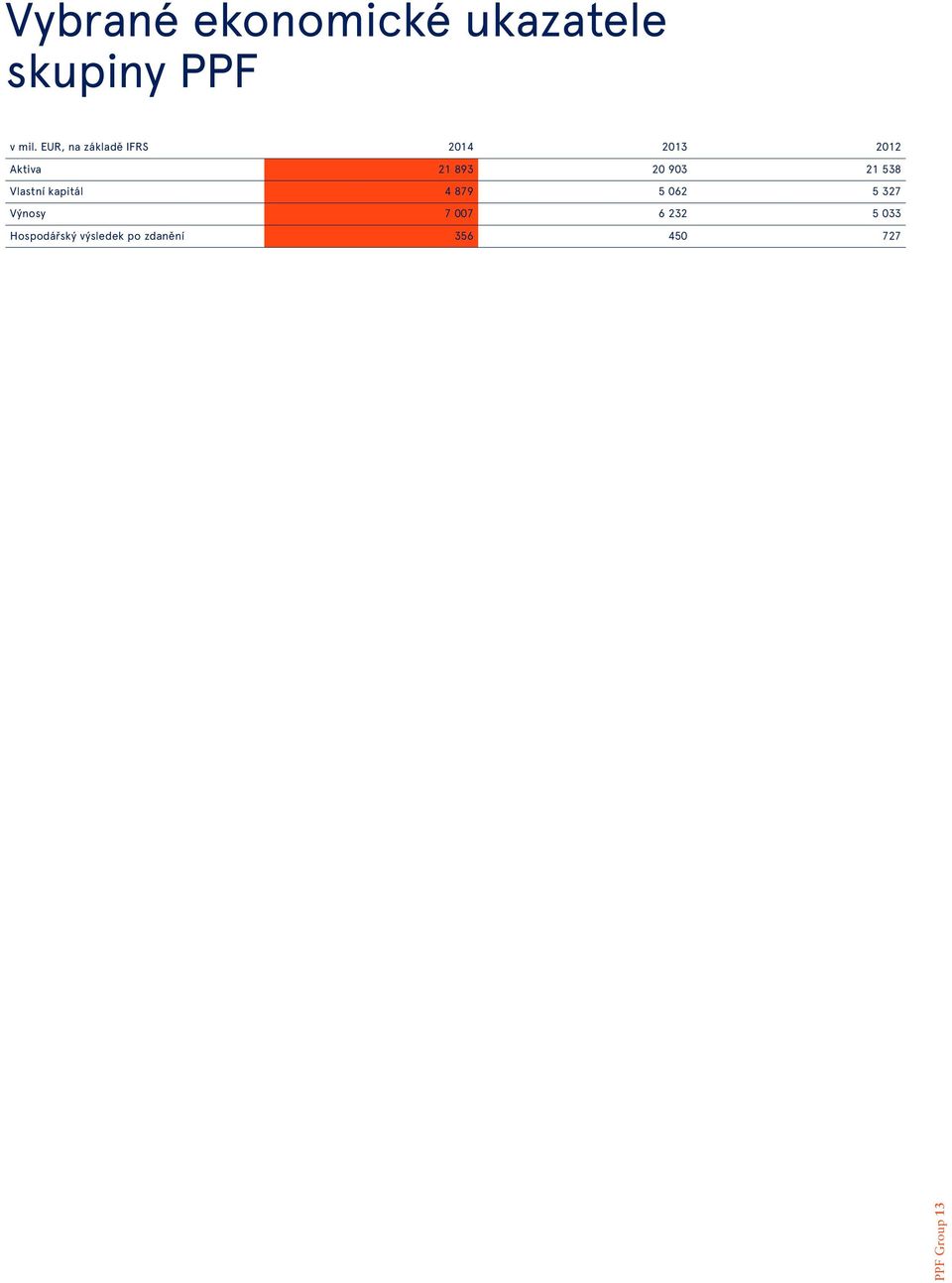 Vybrané ekonomické ukazatele skupiny PPF

| v mil. EUR, na základě IFRS | 2014 | 2013 | 2012 |
|---|---|---|---|
| Aktiva | 21 893 | 20 903 | 21 538 |
| Vlastní kapitál | 4 879 | 5 062 | 5 327 |
| Výnosy | 7 007 | 6 232 | 5 033 |
| Hospodářský výsledek po zdanění | 356 | 450 | 727 |

PPF Group 13